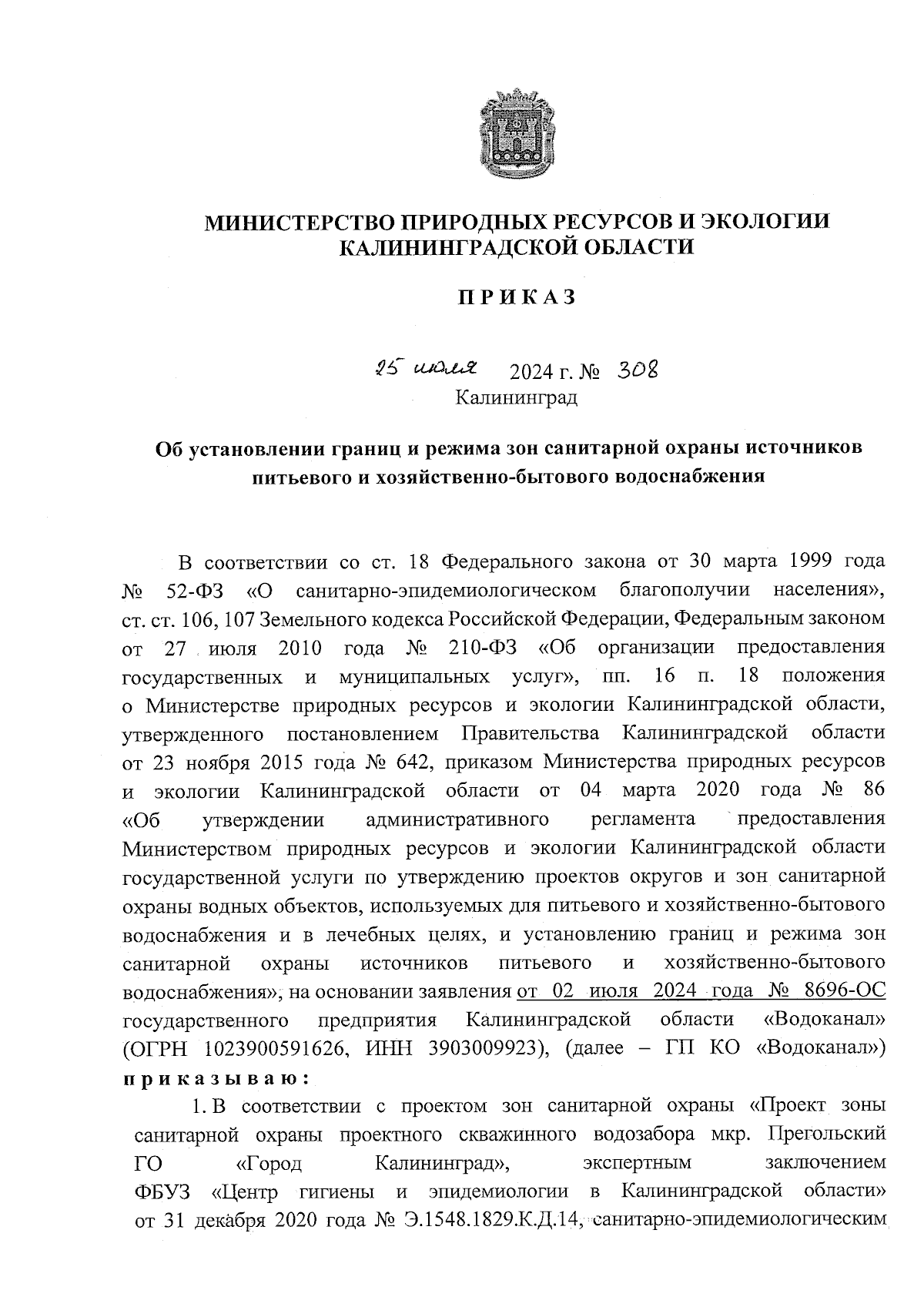 МИНИСТЕРСТВО ПРИРОДНЫХ РЕСУРСОВ И ЭКОЛОГИИ КАЛИНИНГРАДСКОЙ ОБЛАСТИ

П Р И К А З

25 июля 2024 г. № 308
Калининград

Об установлении границ и режима зон санитарной охраны источников питьевого и хозяйственно-бытового водоснабжения

В соответствии со ст. 18 Федерального закона от 30 марта 1999 года № 52-ФЗ «О санитарно-эпидемиологическом благополучии населения», ст. ст. 106, 107 Земельного кодекса Российской Федерации, Федеральным законом от 27 июля 2010 года № 210-ФЗ «Об организации предоставления государственных и муниципальных услуг», пп. 16 п. 18 положения о Министерстве природных ресурсов и экологии Калининградской области, утвержденного постановлением Правительства Калининградской области от 23 ноября 2015 года № 642, приказом Министерства природных ресурсов и экологии Калининградской области от 04 марта 2020 года № 86 «Об утверждении административного регламента предоставления Министерством природных ресурсов и экологии Калининградской области государственной услуги по утверждению проектов округов и зон санитарной охраны водных объектов, используемых для питьевого и хозяйственно-бытового водоснабжения и в лечебных целях, и установлению границ и режима зон санитарной охраны источников питьевого и хозяйственно-бытового водоснабжения», на основании заявления от 02 июля 2024 года № 8696-ОС государственного предприятия Калининградской области «Водоканал» (ОГРН 1023900591626, ИНН 3903009923), (далее – ГП КО «Водоканал») п р и к а з ы в а ю :

1. В соответствии с проектом зон санитарной охраны «Проект зоны санитарной охраны проектного скважинного водозабора мкр. Прегольский ГО «Город Калининград», экспертным заключением ФБУЗ «Центр гигиены и эпидемиологии в Калининградской области» от 31 декабря 2020 года № Э.1548.1829.К.Д.14, санитарно-эпидемиологическим